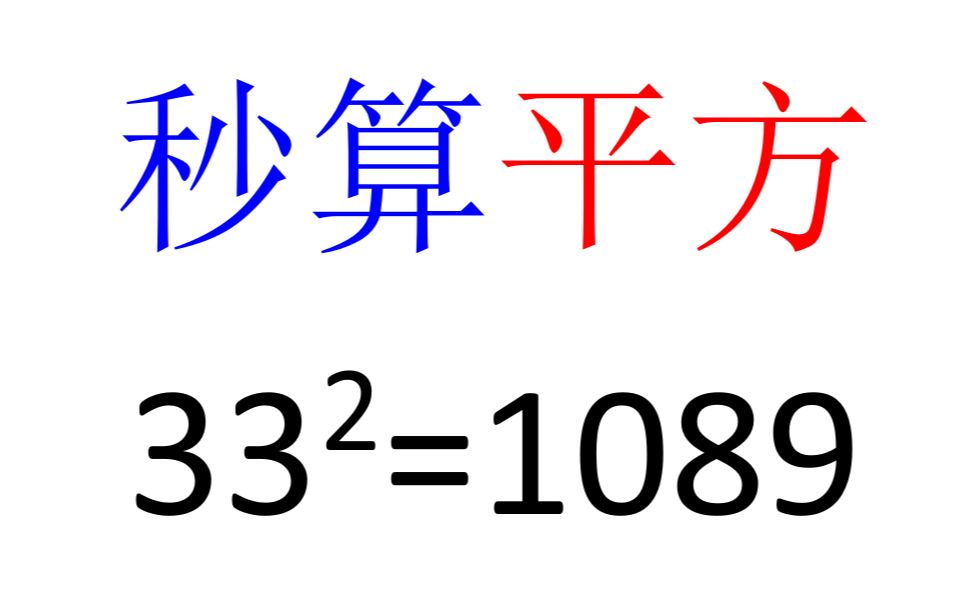 秒算平方

$33^2=1089$